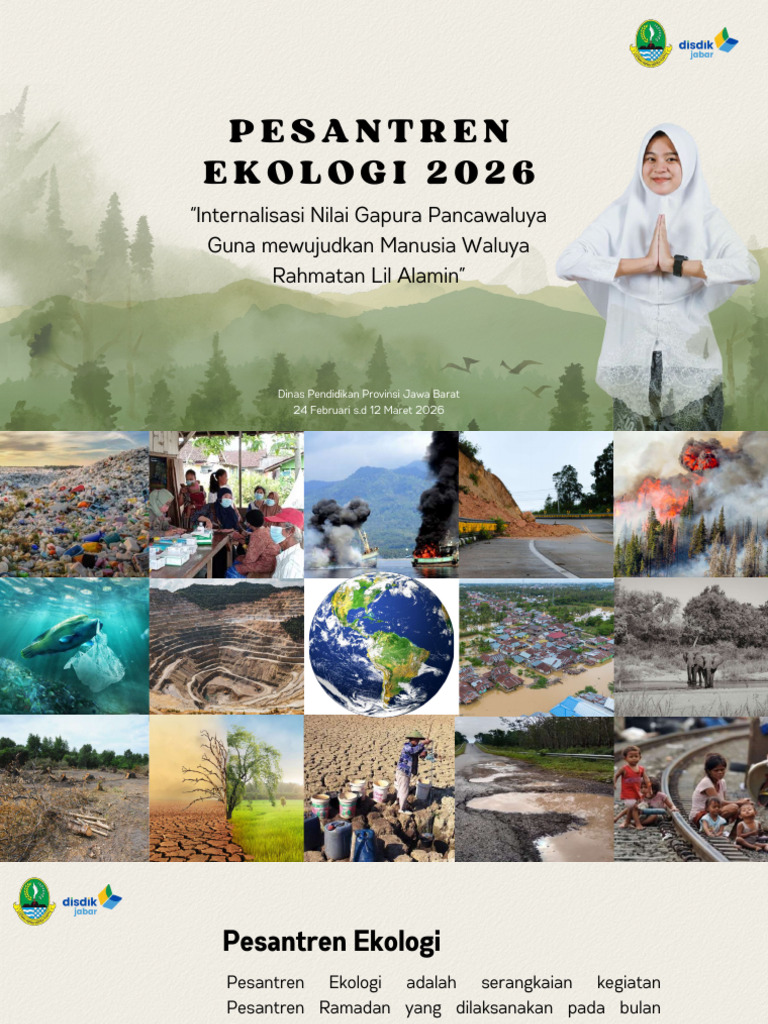 disdik jabar

PESANTREN EKOLOGI 2026

"Internalisasi Nilai Gapura Pancawaluya Guna mewujudkan Manusia Waluya Rahmatan Lil Alamin"

Dinas Pendidikan Provinsi Jawa Barat
24 Februari s.d 12 Maret 2026

disdik jabar

Pesantren Ekologi

Pesantren Ekologi adalah serangkaian kegiatan Pesantren Ramadan yang dilaksanakan pada bulan